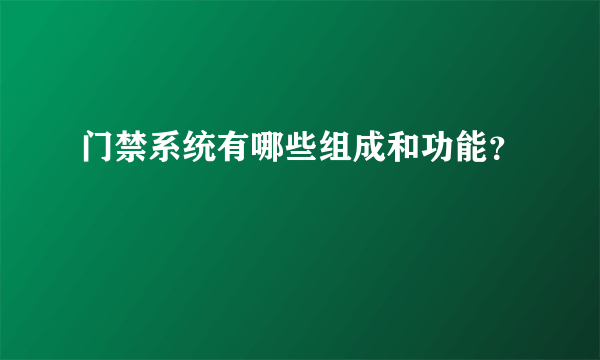 门禁系统有哪些组成和功能?